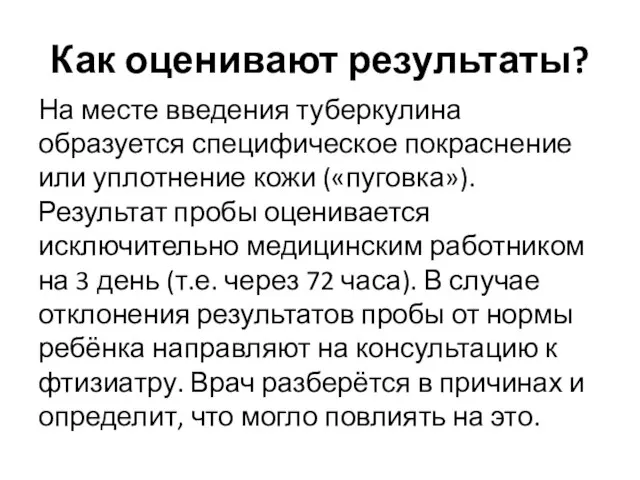 Как оценивают результаты?

На месте введения туберкулина образуется специфическое покраснение или уплотнение кожи («пуговка»). Результат пробы оценивается исключительно медицинским работником на 3 день (т.е. через 72 часа). В случае отклонения результатов пробы от нормы ребёнка направляют на консультацию к фтизиатру. Врач разберётся в причинах и определит, что могло повлиять на это.